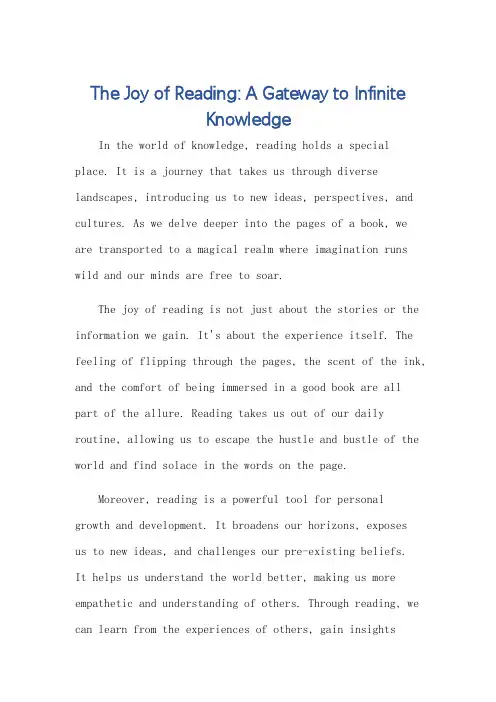 The Joy of Reading: A Gateway to Infinite Knowledge

In the world of knowledge, reading holds a special place. It is a journey that takes us through diverse landscapes, introducing us to new ideas, perspectives, and cultures. As we delve deeper into the pages of a book, we are transported to a magical realm where imagination runs wild and our minds are free to soar.

The joy of reading is not just about the stories or the information we gain. It's about the experience itself. The feeling of flipping through the pages, the scent of the ink, and the comfort of being immersed in a good book are all part of the allure. Reading takes us out of our daily routine, allowing us to escape the hustle and bustle of the world and find solace in the words on the page.

Moreover, reading is a powerful tool for personal growth and development. It broadens our horizons, exposes us to new ideas, and challenges our pre-existing beliefs. It helps us understand the world better, making us more empathetic and understanding of others. Through reading, we can learn from the experiences of others, gain insights